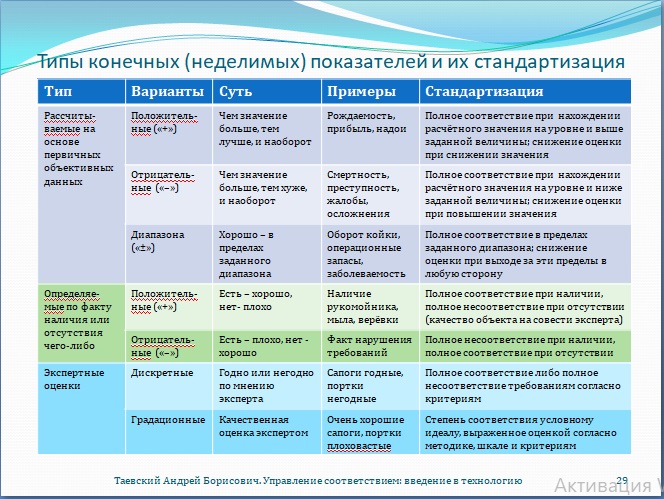 Типы конечных (неделимых) показателей и их стандартизация

| Тип | Варианты | Суть | Примеры | Стандартизация |
|---|---|---|---|---|
| Рассчитываемые на основе первичных объективных данных | Положительные («+») | Чем значение больше, тем лучше, и наоборот | Рождаемость, прибыль, надои | Полное соответствие при нахождении расчётного значения на уровне и выше заданной величины; снижение оценки при снижении значения |
| | Отрицательные («–») | Чем значение больше, тем хуже, и наоборот | Смертность, преступность, жалобы, осложнения | Полное соответствие при нахождении расчётного значения на уровне и ниже заданной величины; снижение оценки при повышении значения |
| | Диапазона («±») | Хорошо – в пределах заданного диапазона | Оборот койки, операционные запасы, заболеваемость | Полное соответствие в пределах заданного диапазона; снижение оценки при выходе за эти пределы в любую сторону |
| Определяемые по факту наличия или отсутствия чего-либо | Положительные («+») | Есть – хорошо, нет- плохо | Наличие рукомойника, мыла, верёвки | Полное соответствие при наличии, полное несоответствие при отсутствии (качество объекта на совести эксперта) |
| | Отрицательные («–») | Есть – плохо, нет - хорошо | Факт нарушения требований | Полное несоответствие при наличии, полное соответствие при отсутствии |
| Экспертные оценки | Дискретные | Годно или негодно по мнению эксперта | Сапоги годные, портки негодные | Полное соответствие либо полное несоответствие требованиям согласно критериям |
| | Градационные | Качественная оценка экспертом | Очень хорошие сапоги, портки плоховастые | Степень соответствия условному идеалу, выраженное оценкой согласно методике, шкале и критериям |

Таевский Андрей Борисович. Управление соответствием: введение в технологию 29

Активация W